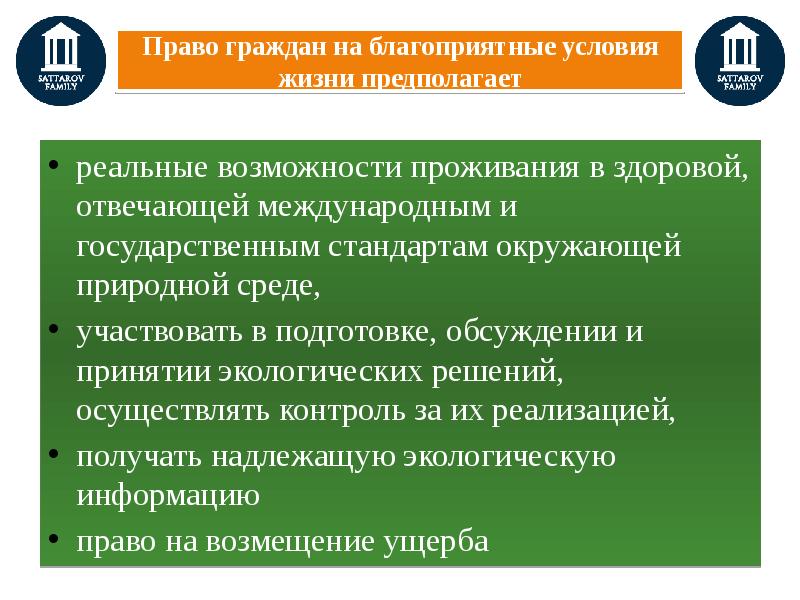 SATTAROV FAMILY

Право граждан на благоприятные условия жизни предполагает

SATTAROV FAMILY

• реальные возможности проживания в здоровой, отвечающей международным и государственным стандартам окружающей природной среде,
• участвовать в подготовке, обсуждении и принятии экологических решений, осуществлять контроль за их реализацией,
• получать надлежащую экологическую информацию
• право на возмещение ущерба